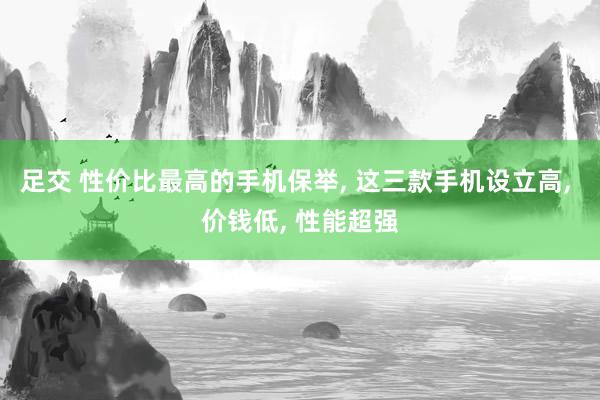 足交 性价比最高的手机保举, 这三款手机设立高, 价钱低, 性能超强